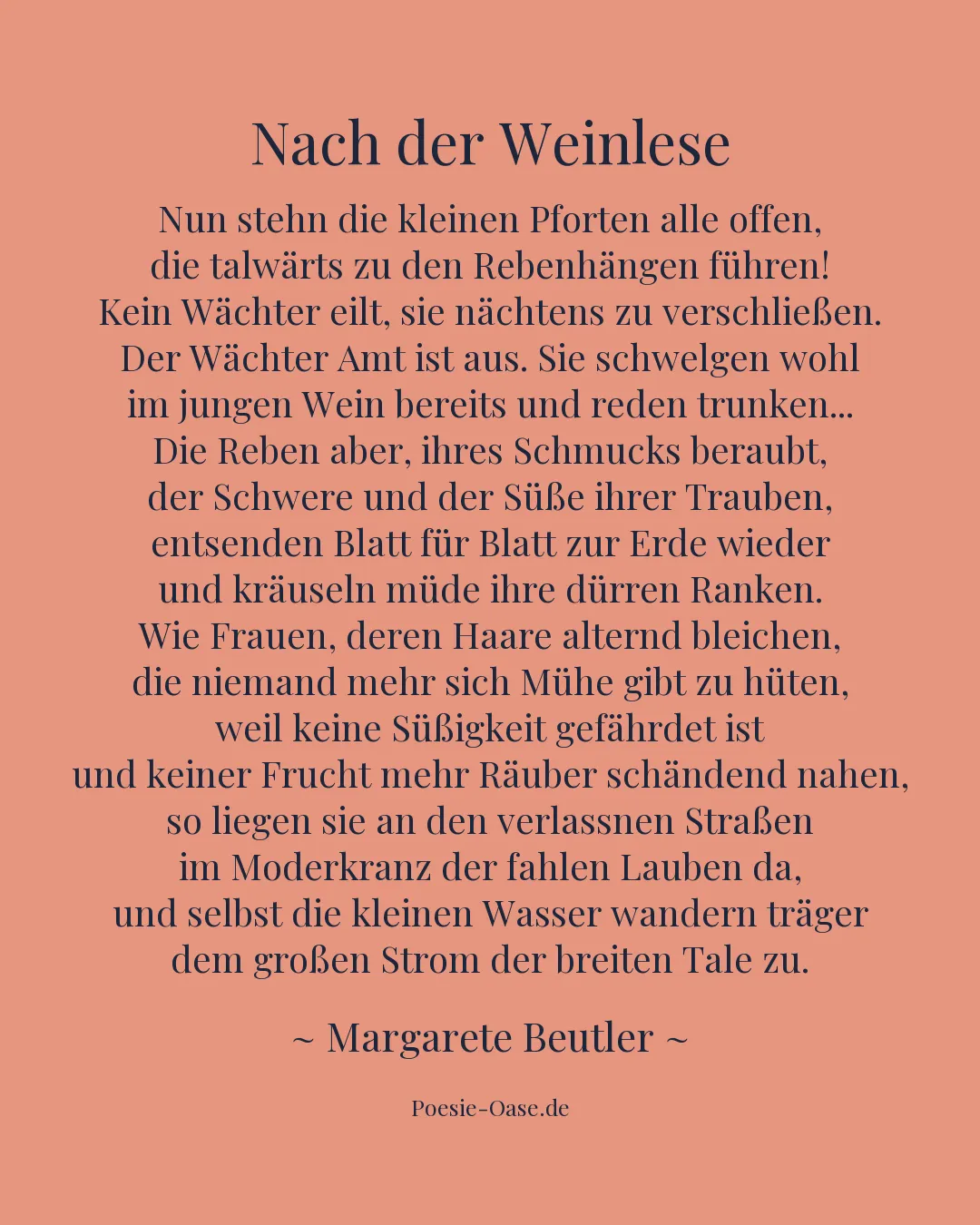 Nach der Weinlese

Nun stehn die kleinen Pforten alle offen,
die talwärts zu den Rebenhängen führen!
Kein Wächter eilt, sie nächtens zu verschließen.
Der Wächter Amt ist aus. Sie schwelgen wohl
im jungen Wein bereits und reden trunken...
Die Reben aber, ihres Schmucks beraubt,
der Schwere und der Süße ihrer Trauben,
entsenden Blatt für Blatt zur Erde wieder
und kräuseln müde ihre dürren Ranken.
Wie Frauen, deren Haare alternd bleichen,
die niemand mehr sich Mühe gibt zu hüten,
weil keine Süßigkeit gefährdet ist
und keiner Frucht mehr Räuber schändend nahen,
so liegen sie an den verlassnen Straßen
im Moderkranz der fahlen Lauben da,
und selbst die kleinen Wasser wandern träger
dem großen Strom der breiten Tale zu.

~ Margarete Beutler ~

Poesie-Oase.de